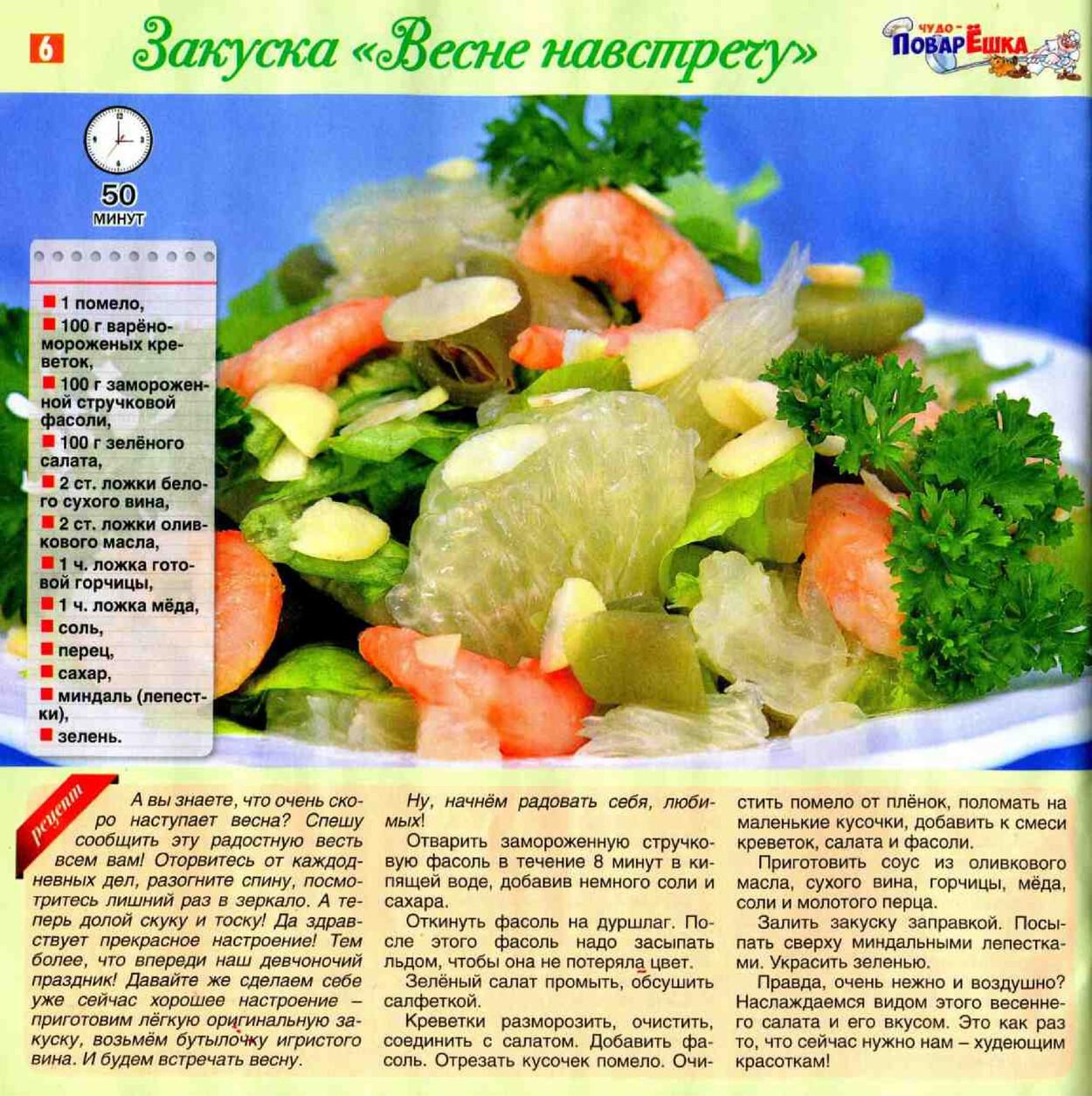 6 Закуска «Весне навстречу»

ЧУДО-ПОВАРЁШКА

50 МИНУТ

1 помело,
100 г варёно-мороженых креветок,
100 г замороженной стручковой фасоли,
100 г зелёного салата,
2 ст. ложки белого сухого вина,
2 ст. ложки оливкового масла,
1 ч. ложка готовой горчицы,
1 ч. ложка мёда,
соль,
перец,
сахар,
миндаль (лепестки),
зелень.

рецепт

А вы знаете, что очень скоро наступает весна? Спешу сообщить эту радостную весть всем вам! Оторвитесь от каждодневных дел, разогните спину, посмотритесь лишний раз в зеркало. А теперь долой скуку и тоску! Да здравствует прекрасное настроение! Тем более, что впереди наш девчоночий праздник! Давайте же сделаем себе уже сейчас хорошее настроение – приготовим лёгкую оригинальную закуску, возьмём бутылочку игристого вина. И будем встречать весну.

Ну, начнём радовать себя, любимых!

Отварить замороженную стручковую фасоль в течение 8 минут в кипящей воде, добавив немного соли и сахара.

Откинуть фасоль на дуршлаг. После этого фасоль надо засыпать льдом, чтобы она не потеряла цвет.

Зелёный салат промыть, обсушить салфеткой.

Креветки разморозить, очистить, соединить с салатом. Добавить фасоль. Отрезать кусочек помело. Очистить помело от плёнок, поломать на маленькие кусочки, добавить к смеси креветок, салата и фасоли.

Приготовить соус из оливкового масла, сухого вина, горчицы, мёда, соли и молотого перца.

Залить закуску заправкой. Посыпать сверху миндальными лепестками. Украсить зеленью.

Правда, очень нежно и воздушно? Наслаждаемся видом этого весеннего салата и его вкусом. Это как раз то, что сейчас нужно нам – худеющим красоткам!